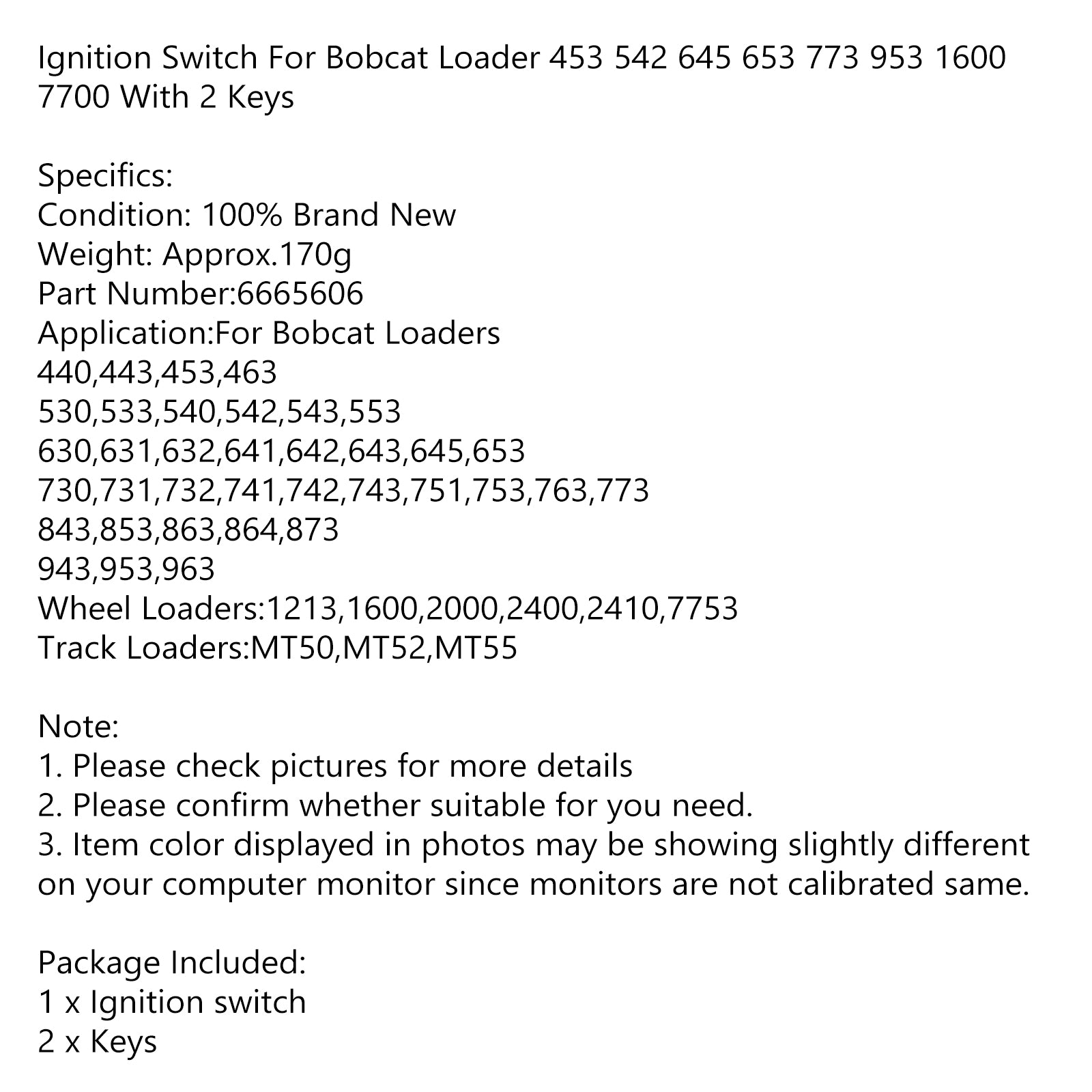 Ignition Switch For Bobcat Loader 453 542 645 653 773 953 1600 7700 With 2 Keys

Specifics:
Condition: 100% Brand New
Weight: Approx.170g
Part Number:6665606
Application:For Bobcat Loaders
440,443,453,463
530,533,540,542,543,553
630,631,632,641,642,643,645,653
730,731,732,741,742,743,751,753,763,773
843,853,863,864,873
943,953,963
Wheel Loaders:1213,1600,2000,2400,2410,7753
Track Loaders:MT50,MT52,MT55

Note:
1. Please check pictures for more details
2. Please confirm whether suitable for you need.
3. Item color displayed in photos may be showing slightly different on your computer monitor since monitors are not calibrated same.

Package Included:
1 x Ignition switch
2 x Keys